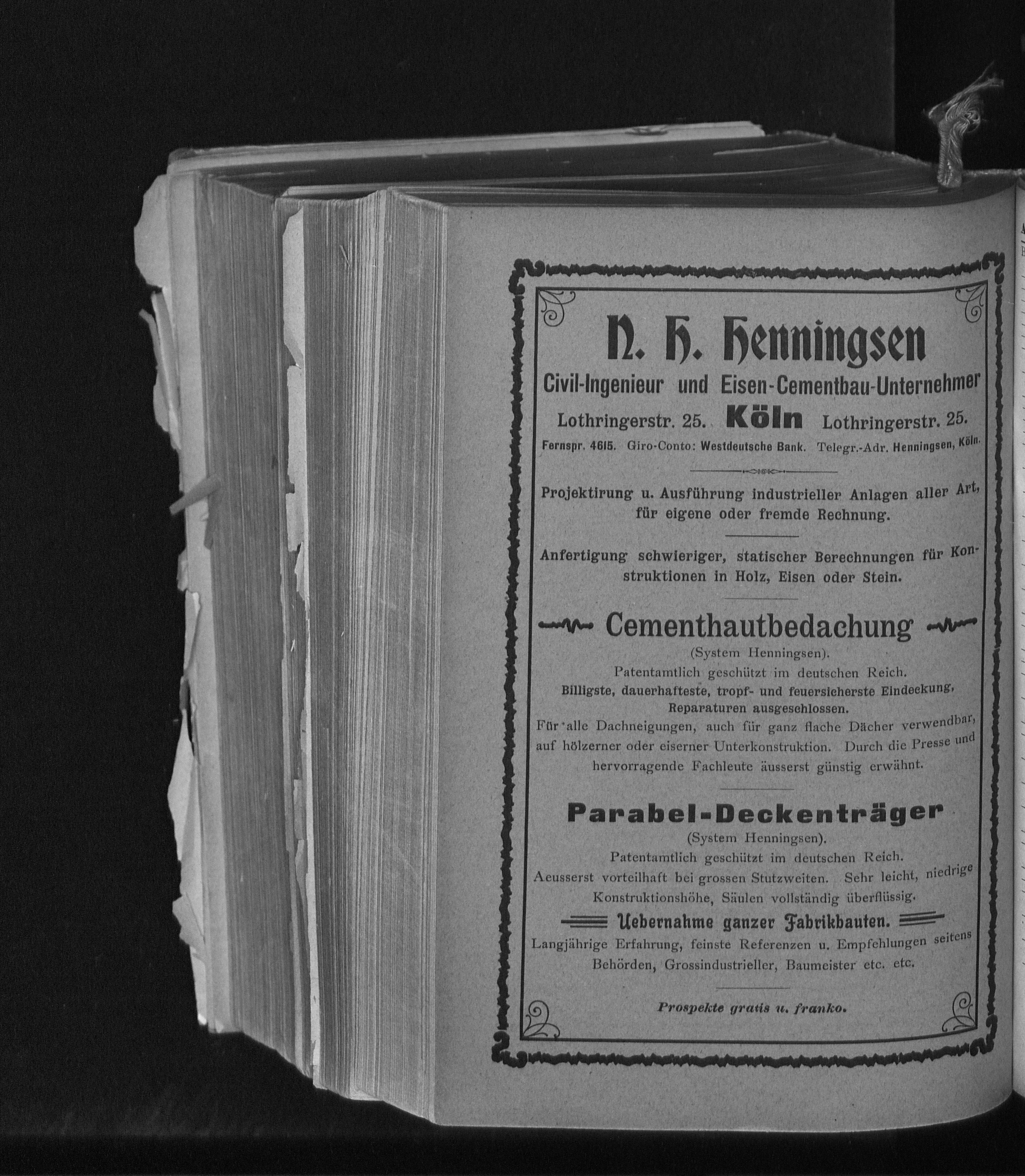 N. H. Henningsen

Civil-Ingenieur und Eisen-Cementbau-Unternehmer

Lothringerstr. 25. Köln Lothringerstr. 25.

Fernspr. 4615. Giro-Conto: Westdeutsche Bank. Telegr.-Adr. Henningsen, Köln.

Projektirung u. Ausführung industrieller Anlagen aller Art, für eigene oder fremde Rechnung.

Anfertigung schwieriger, statischer Berechnungen für Konstruktionen in Holz, Eisen oder Stein.

Cementhautbedachung

(System Henningsen).

Patentamtlich geschützt im deutschen Reich.

Billigste, dauerhafteste, tropf- und feuersicherste Eindeckung, Reparaturen ausgeschlossen.

Für alle Dachneigungen, auch für ganz flache Dächer verwendbar, auf hölzerner oder eiserner Unterkonstruktion. Durch die Presse und hervorragende Fachleute äusserst günstig erwähnt.

Parabel-Deckenträger

(System Henningsen).

Patentamtlich geschützt im deutschen Reich.

Aeusserst vorteilhaft bei grossen Stutzweiten. Sehr leicht, niedrige Konstruktionshöhe, Säulen vollständig überflüssig.

Uebernahme ganzer Fabrikbauten.

Langjährige Erfahrung, feinste Referenzen u. Empfehlungen seitens Behörden, Grossindustrieller, Baumeister etc. etc.

Prospekte gratis u. franko.